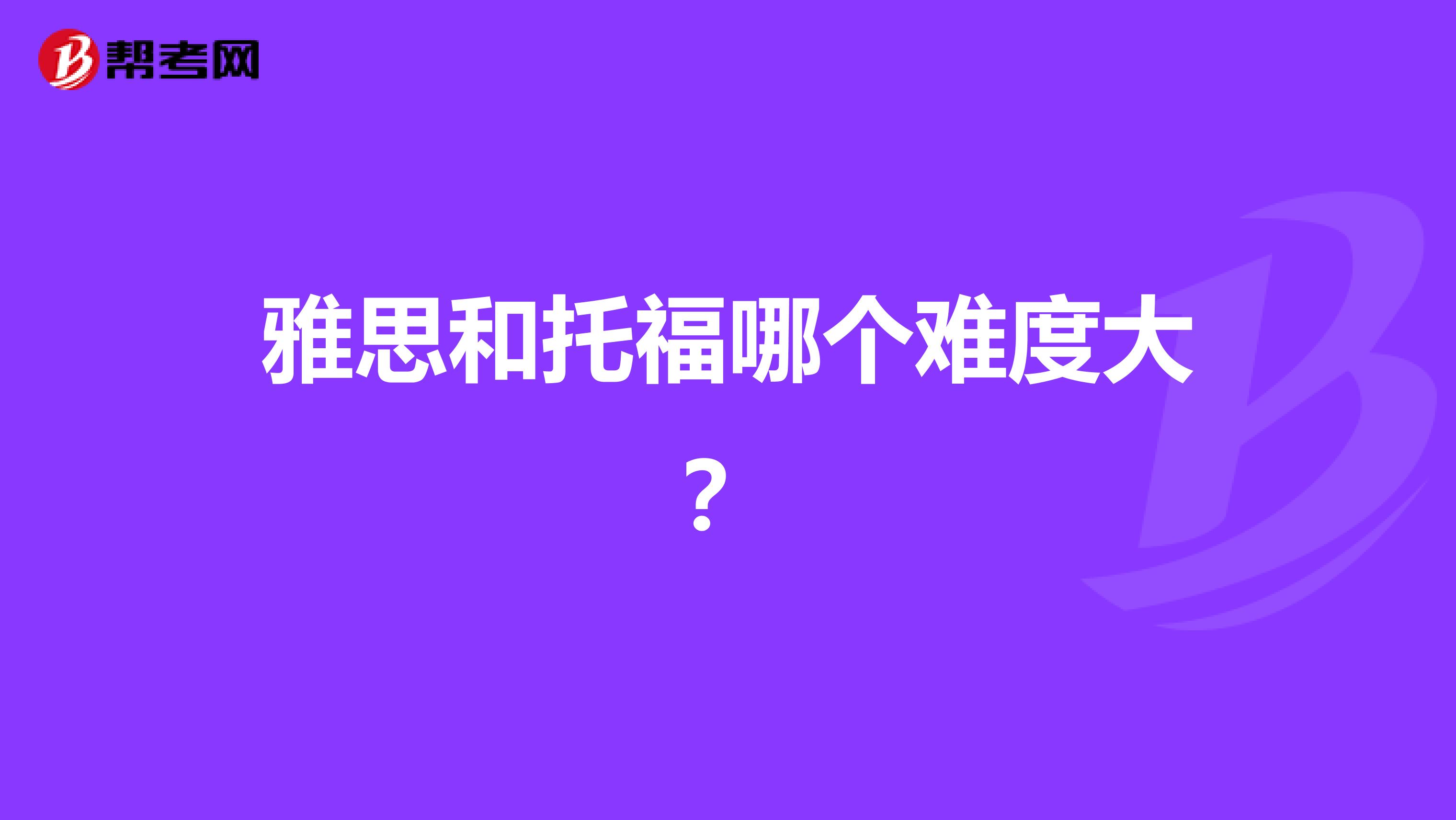 帮考网

雅思和托福哪个难度大？